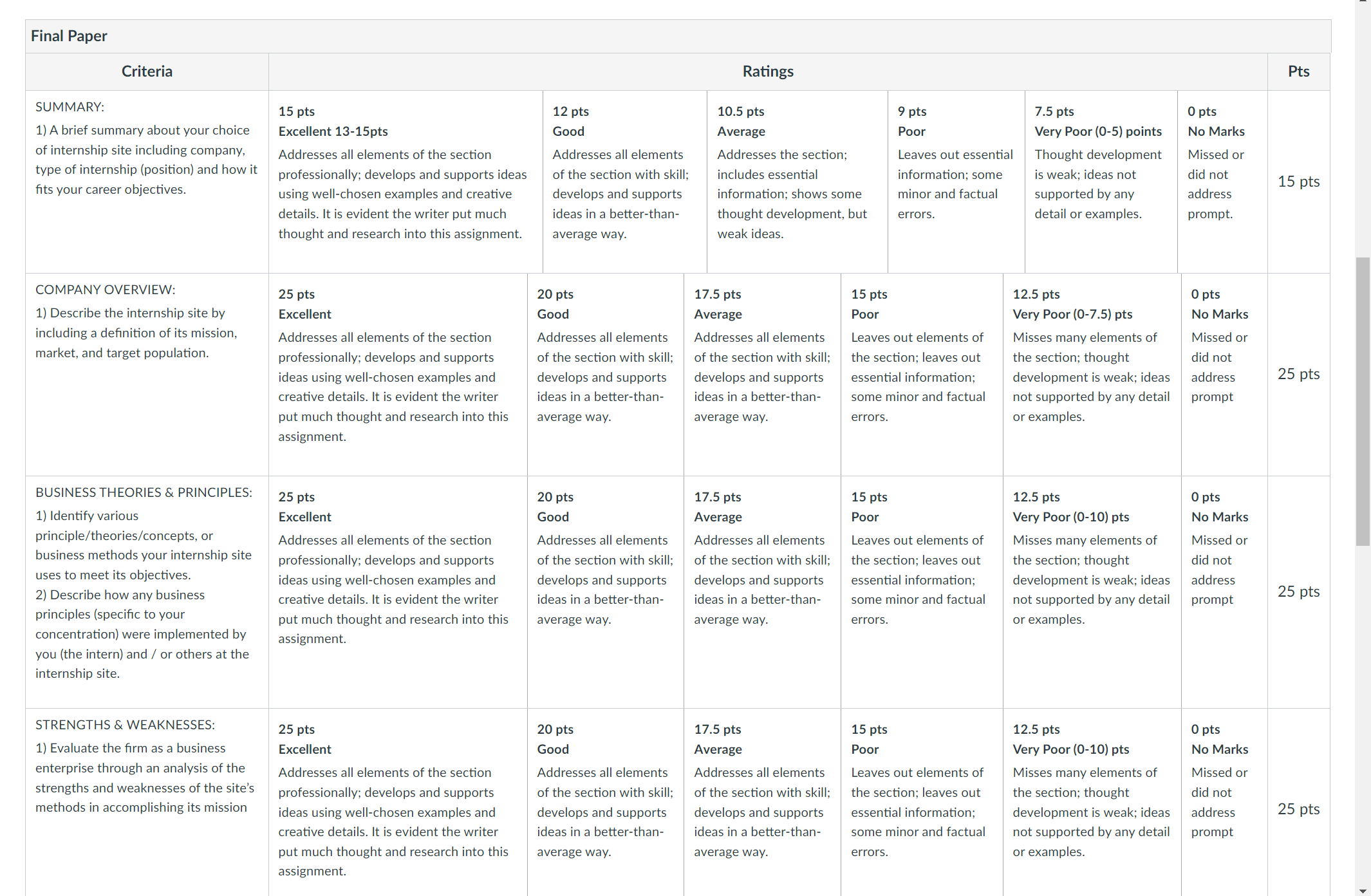 Final Paper

| Criteria | Ratings | | | | | | Pts |
|---|---|---|---|---|---|---|---|
| SUMMARY: 1) A brief summary about your choice of internship site including company, type of internship (position) and how it fits your career objectives. | 15 pts Excellent 13-15pts Addresses all elements of the section professionally; develops and supports ideas using well-chosen examples and creative details. It is evident the writer put much thought and research into this assignment. | 12 pts Good Addresses all elements of the section with skill; develops and supports ideas in a better-than-average way. | 10.5 pts Average Addresses the section; includes essential information; shows some thought development, but weak ideas. | 9 pts Poor Leaves out essential information; some minor and factual errors. | 7.5 pts Very Poor (0-5) points Thought development is weak; ideas not supported by any detail or examples. | 0 pts No Marks Missed or did not address prompt. | 15 pts |
| COMPANY OVERVIEW: 1) Describe the internship site by including a definition of its mission, market, and target population. | 25 pts Excellent Addresses all elements of the section professionally; develops and supports ideas using well-chosen examples and creative details. It is evident the writer put much thought and research into this assignment. | 20 pts Good Addresses all elements of the section with skill; develops and supports ideas in a better-than-average way. | 17.5 pts Average Addresses all elements of the section with skill; develops and supports ideas in a better-than-average way. | 15 pts Poor Leaves out elements of the section; leaves out essential information; some minor and factual errors. | 12.5 pts Very Poor (0-7.5) pts Misses many elements of the section; thought development is weak; ideas not supported by any detail or examples. | 0 pts No Marks Missed or did not address prompt | 25 pts |
| BUSINESS THEORIES & PRINCIPLES: 1) Identify various principle/theories/concepts, or business methods your internship site uses to meet its objectives. 2) Describe how any business principles (specific to your concentration) were implemented by you (the intern) and / or others at the internship site. | 25 pts Excellent Addresses all elements of the section professionally; develops and supports ideas using well-chosen examples and creative details. It is evident the writer put much thought and research into this assignment. | 20 pts Good Addresses all elements of the section with skill; develops and supports ideas in a better-than-average way. | 17.5 pts Average Addresses all elements of the section with skill; develops and supports ideas in a better-than-average way. | 15 pts Poor Leaves out elements of the section; leaves out essential information; some minor and factual errors. | 12.5 pts Very Poor (0-10) pts Misses many elements of the section; thought development is weak; ideas not supported by any detail or examples. | 0 pts No Marks Missed or did not address prompt | 25 pts |
| STRENGTHS & WEAKNESSES: 1) Evaluate the firm as a business enterprise through an analysis of the strengths and weaknesses of the site's methods in accomplishing its mission | 25 pts Excellent Addresses all elements of the section professionally; develops and supports ideas using well-chosen examples and creative details. It is evident the writer put much thought and research into this assignment. | 20 pts Good Addresses all elements of the section with skill; develops and supports ideas in a better-than-average way. | 17.5 pts Average Addresses all elements of the section with skill; develops and supports ideas in a better-than-average way. | 15 pts Poor Leaves out elements of the section; leaves out essential information; some minor and factual errors. | 12.5 pts Very Poor (0-10) pts Misses many elements of the section; thought development is weak; ideas not supported by any detail or examples. | 0 pts No Marks Missed or did not address prompt | 25 pts |